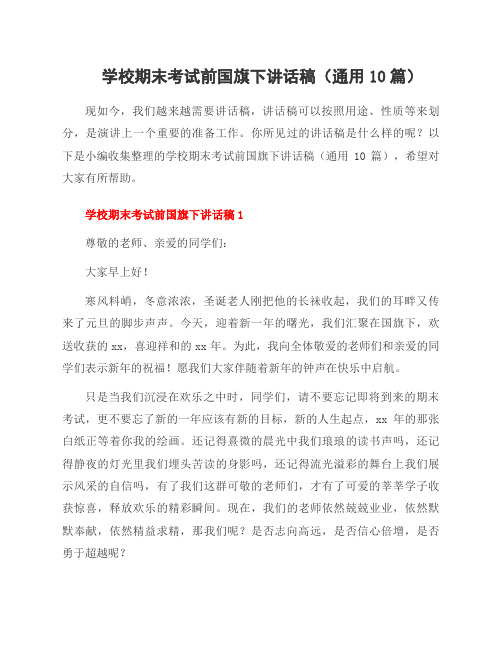 学校期末考试前国旗下讲话稿（通用 10 篇）

现如今，我们越来越需要讲话稿，讲话稿可以按照用途、性质等来划分，是演讲上一个重要的准备工作。你所见过的讲话稿是什么样的呢？以下是小编收集整理的学校期末考试前国旗下讲话稿（通用 10 篇），希望对大家有所帮助。

学校期末考试前国旗下讲话稿 1

尊敬的老师、亲爱的同学们：

大家早上好！

寒风料峭，冬意浓浓，圣诞老人刚把他的长袜收起，我们的耳畔又传来了元旦的脚步声声。今天，迎着新一年的曙光，我们汇聚在国旗下，欢送收获的 xx，喜迎祥和的 xx 年。为此，我向全体敬爱的老师们和亲爱的同学们表示新年的祝福！愿我们大家伴随着新年的钟声在快乐中启航。

只是当我们沉浸在欢乐之中时，同学们，请不要忘记即将到来的期末考试，更不要忘了新的一年应该有新的目标，新的人生起点，xx 年的那张白纸正等着你我的绘画。还记得熹微的晨光中我们琅琅的读书声吗，还记得静夜的灯光里我们埋头苦读的身影吗，还记得流光溢彩的舞台上我们展示风采的自信吗，有了我们这群可敬的老师们，才有了可爱的莘莘学子收获惊喜，释放欢乐的精彩瞬间。现在，我们的老师依然兢兢业业，依然默默奉献，依然精益求精，那我们呢？是否志向高远，是否信心倍增，是否勇于超越呢？